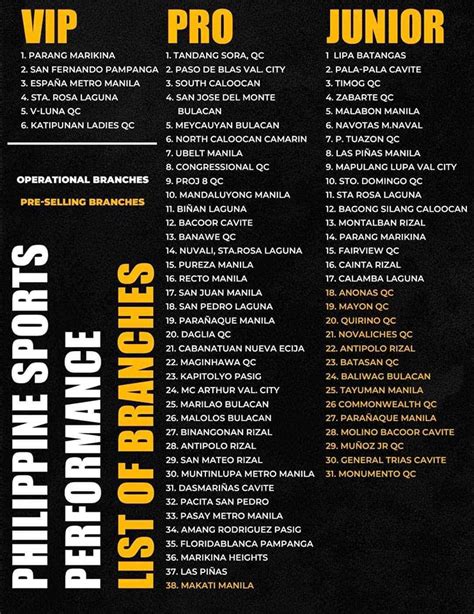 VIP

1. PARANG MARIKINA
2. SAN FERNANDO PAMPANGA
3. ESPAÑA METRO MANILA
4. STA. ROSA LAGUNA
5. V-LUNA QC
6. KATIPUNAN LADIES QC

OPERATIONAL BRANCHES

PRE-SELLING BRANCHES

PHILIPPINE SPORTS PERFORMANCE

LIST OF BRANCHES

PRO

1. TANDANG SORA, QC
2. PASO DE BLAS VAL. CITY
3. SOUTH CALOOCAN
4. SAN JOSE DEL MONTE BULACAN
5. MEYCAUYAN BULACAN
6. NORTH CALOOCAN CAMARIN
7. UBELT MANILA
8. CONGRESSIONAL QC
9. PROJ 8 QC
10. MANDALUYONG MANILA
11. BIÑAN LAGUNA
12. BACOOR CAVITE
13. BANAWE QC
14. NUVALI, STA.ROSA LAGUNA
15. PUREZA MANILA
16. RECTO MANILA
17. SAN JUAN MANILA
18. SAN PEDRO LAGUNA
19. PARAÑAQUE MANILA
20. DAGLIA QC
21. CABANATUAN NUEVA ECIJA
22. MAGINHAWA QC
23. KAPITOLYO PASIG
24. MC ARTHUR VAL. CITY
25. MARILAO BULACAN
26. MALOLOS BULACAN
27. BINANGONAN RIZAL
28. ANTIPOLO RIZAL
29. SAN MATEO RIZAL
30. MUNTINLUPA METRO MANILA
31. DASMARIÑAS CAVITE
32. PACITA SAN PEDRO
33. PASAY METRO MANILA
34. AMANG RODRIGUEZ PASIG
35. FLORIDABLANCA PAMPANGA
36. MARIKINA HEIGHTS
37. LAS PIÑAS
38. MAKATI MANILA

JUNIOR

1 LIPA BATANGAS
2. PALA-PALA CAVITE
3. TIMOG QC
4. ZABARTE QC
5. MALABON MANILA
6. NAVOTAS M.NAVAL
7. P. TUAZON QC
8. LAS PIÑAS MANILA
9. MAPULANG LUPA VAL CITY
10. STO. DOMINGO QC
11. STA ROSA LAGUNA
12. BAGONG SILANG CALOOCAN
13. MONTALBAN RIZAL
14. PARANG MARIKINA
15. FAIRVIEW QC
16. CAINTA RIZAL
17. CALAMBA LAGUNA
18. ANONAS QC
19. MAYON QC
20. QUIRINO QC
21. NOVALICHES QC
22. ANTIPOLO RIZAL
23. BATASAN QC
24. BALIWAG BULACAN
25. TAYUMAN MANILA
26 COMMONWEALTH QC
27. PARAÑAQUE MANILA
28. MOLINO BACOOR CAVITE
29. MUÑOZ JR QC
30. GENERAL TRIAS CAVITE
31. MONUMENTO QC